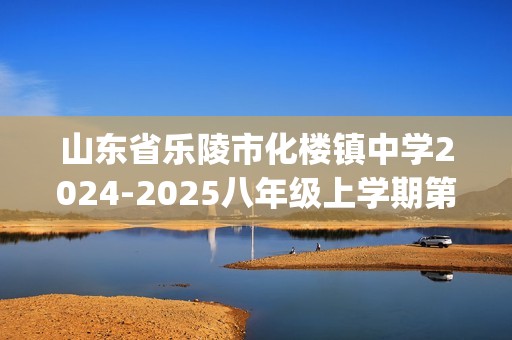 山东省乐陵市化楼镇中学2024-2025八年级上学期第